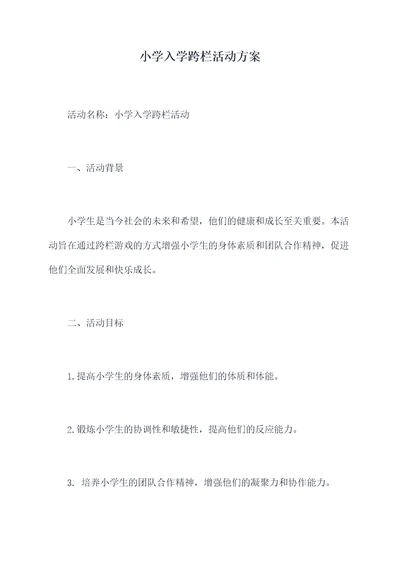 小学入学跨栏活动方案

活动名称：小学入学跨栏活动

一、活动背景

小学生是当今社会的未来和希望，他们的健康和成长至关重要。本活动旨在通过跨栏游戏的方式增强小学生的身体素质和团队合作精神，促进他们全面发展和快乐成长。

二、活动目标

1.提高小学生的身体素质，增强他们的体质和体能。

2.锻炼小学生的协调性和敏捷性，提高他们的反应能力。

3. 培养小学生的团队合作精神，增强他们的凝聚力和协作能力。